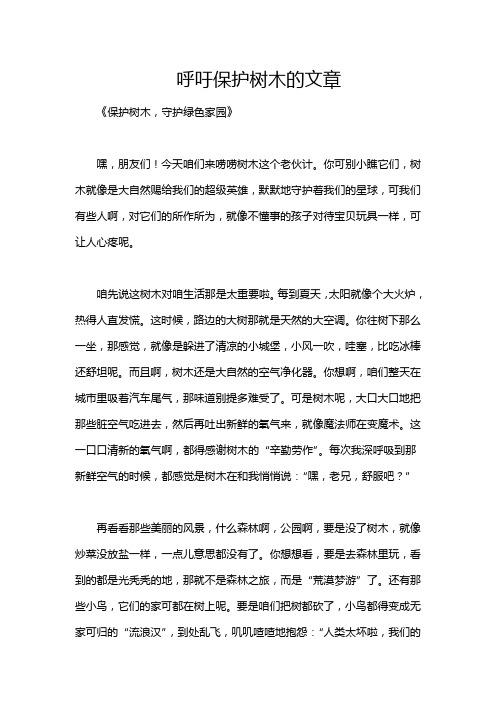 呼吁保护树木的文章

《保护树木，守护绿色家园》

嘿，朋友们！今天咱们来唠唠树木这个老伙计。你可别小瞧它们，树木就像是大自然赐给我们的超级英雄，默默地守护着我们的星球，可我们有些人啊，对它们的所作所为，就像不懂事的孩子对待宝贝玩具一样，可让人心疼呢。

咱先说这树木对咱生活那是太重要啦。每到夏天，太阳就像个大火炉，热得人直发慌。这时候，路边的大树那就是天然的大空调。你往树下那么一坐，那感觉，就像是躲进了清凉的小城堡，小风一吹，哇塞，比吃冰棒还舒坦呢。而且啊，树木还是大自然的空气净化器。你想啊，咱们整天在城市里吸着汽车尾气，那味道别提多难受了。可是树木呢，大口大口地把那些脏空气吃进去，然后再吐出新鲜的氧气来，就像魔法师在变魔术。这一口口清新的氧气啊，都得感谢树木的“辛勤劳作”。每次我深呼吸到那新鲜空气的时候，都感觉是树木在和我悄悄说：“嘿，老兄，舒服吧？”

再看看那些美丽的风景，什么森林啊，公园啊，要是没了树木，就像炒菜没放盐一样，一点儿意思都没有了。你想想看，要是去森林里玩，看到的都是光秃秃的地，那就不是森林之旅，而是“荒漠梦游”了。还有那些小鸟，它们的家可都在树上呢。要是咱们把树都砍了，小鸟都得变成无家可归的“流浪汉”，到处乱飞，叽叽喳喳地抱怨：“人类太坏啦，我们的